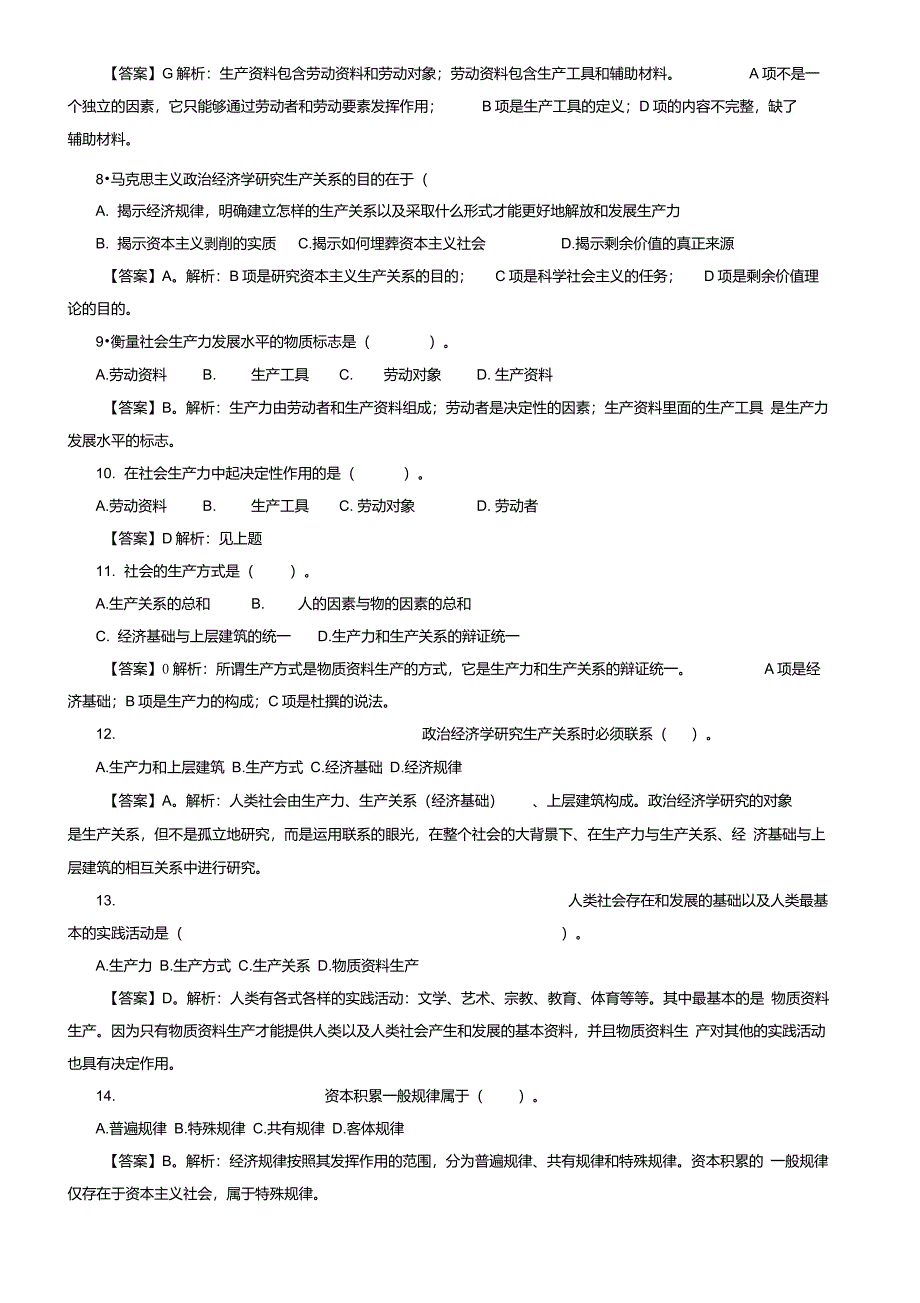 【答案】G 解析：生产资料包含劳动资料和劳动对象；劳动资料包含生产工具和辅助材料。 A 项不是一个独立的因素，它只能够通过劳动者和劳动要素发挥作用； B 项是生产工具的定义；D 项的内容不完整，缺了辅助材料。

8•马克思主义政治经济学研究生产关系的目的在于（

A. 揭示经济规律，明确建立怎样的生产关系以及采取什么形式才能更好地解放和发展生产力

B. 揭示资本主义剥削的实质 C.揭示如何埋葬资本主义社会 D.揭示剩余价值的真正来源

【答案】A。解析：B 项是研究资本主义生产关系的目的； C 项是科学社会主义的任务； D 项是剩余价值理论的目的。

9•衡量社会生产力发展水平的物质标志是（ ）。

A.劳动资料 B. 生产工具 C. 劳动对象 D. 生产资料

【答案】B。解析：生产力由劳动者和生产资料组成；劳动者是决定性的因素；生产资料里面的生产工具 是生产力发展水平的标志。

10. 在社会生产力中起决定性作用的是（ ）。

A.劳动资料 B. 生产工具 C. 劳动对象 D. 劳动者

【答案】D 解析：见上题

11. 社会的生产方式是（ ）。

A.生产关系的总和 B. 人的因素与物的因素的总和

C. 经济基础与上层建筑的统一 D.生产力和生产关系的辩证统一

【答案】0 解析：所谓生产方式是物质资料生产的方式，它是生产力和生产关系的辩证统一。 A 项是经济基础；B 项是生产力的构成；C 项是杜撰的说法。

12. 政治经济学研究生产关系时必须联系（ ）。

A.生产力和上层建筑 B.生产方式 C.经济基础 D.经济规律

【答案】A。解析：人类社会由生产力、生产关系（经济基础） 、上层建筑构成。政治经济学研究的对象是生产关系，但不是孤立地研究，而是运用联系的眼光，在整个社会的大背景下、在生产力与生产关系、经 济基础与上层建筑的相互关系中进行研究。

13. 人类社会存在和发展的基础以及人类最基本的实践活动是（ ）。

A.生产力 B.生产方式 C.生产关系 D.物质资料生产

【答案】D。解析：人类有各式各样的实践活动：文学、艺术、宗教、教育、体育等等。其中最基本的是 物质资料生产。因为只有物质资料生产才能提供人类以及人类社会产生和发展的基本资料，并且物质资料生 产对其他的实践活动也具有决定作用。

14. 资本积累一般规律属于（ ）。

A.普遍规律 B.特殊规律 C.共有规律 D.客体规律

【答案】B。解析：经济规律按照其发挥作用的范围，分为普遍规律、共有规律和特殊规律。资本积累的 一般规律仅存在于资本主义社会，属于特殊规律。